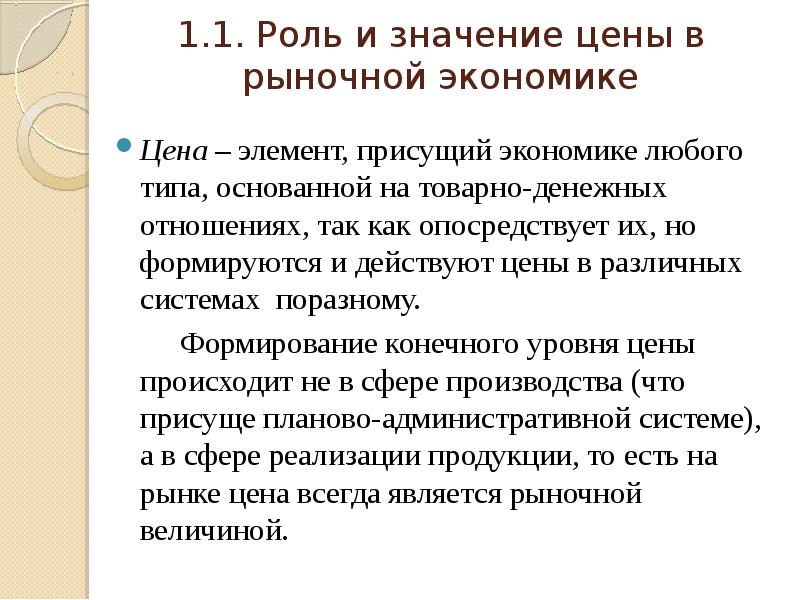 1.1. Роль и значение цены в рыночной экономике

Цена – элемент, присущий экономике любого типа, основанной на товарно-денежных отношениях, так как опосредствует их, но формируются и действуют цены в различных системах поразному.

Формирование конечного уровня цены происходит не в сфере производства (что присуще планово-административной системе), а в сфере реализации продукции, то есть на рынке цена всегда является рыночной величиной.